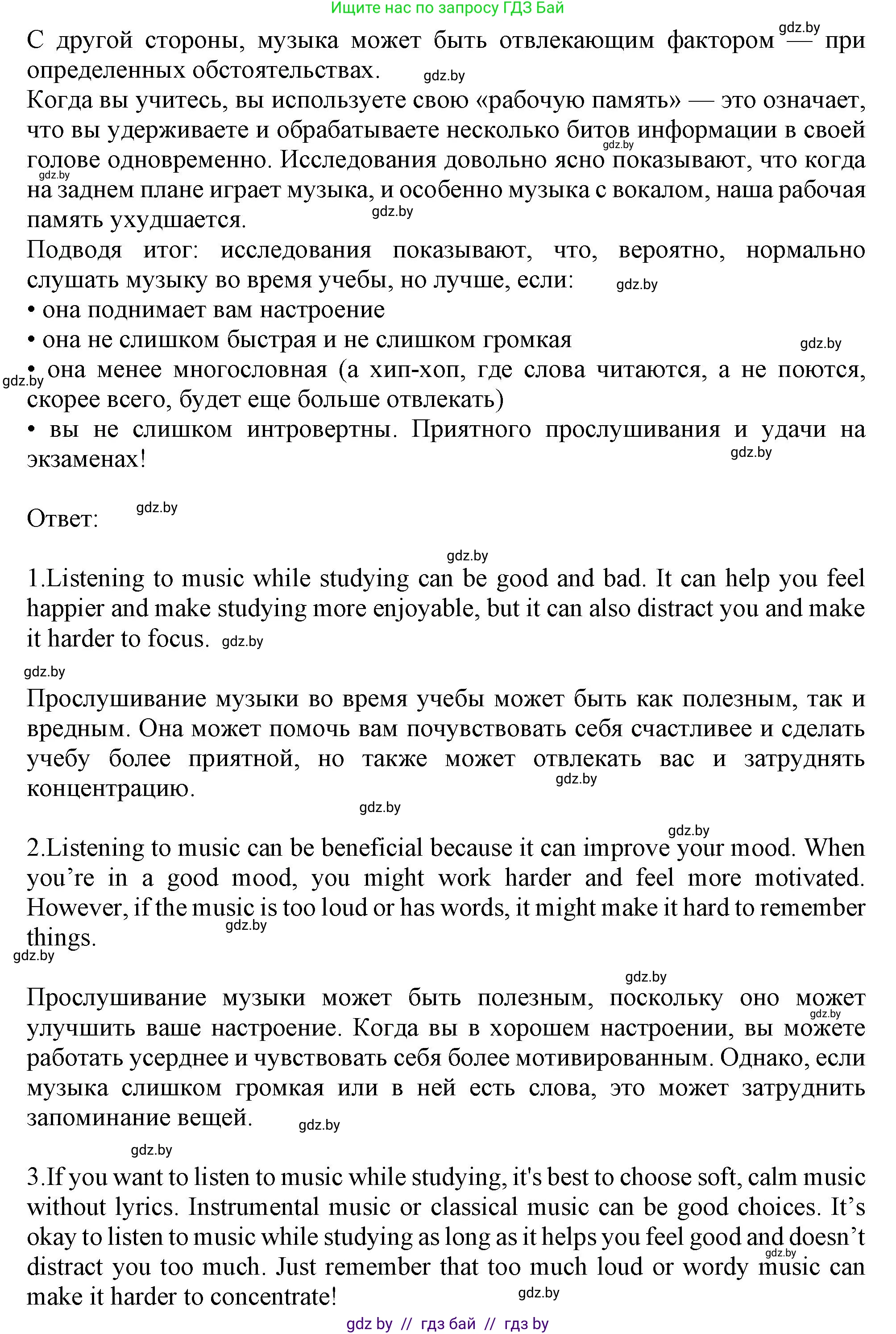 Ищите нас по запросу ГДЗ Бай

С другой стороны, музыка может быть отвлекающим фактором — при определенных обстоятельствах.

Когда вы учитесь, вы используете свою «рабочую память» — это означает, что вы удерживаете и обрабатываете несколько битов информации в своей голове одновременно. Исследования довольно ясно показывают, что когда на заднем плане играет музыка, и особенно музыка с вокалом, наша рабочая память ухудшается.

Подводя итог: исследования показывают, что, вероятно, нормально слушать музыку во время учебы, но лучше, если:
• она поднимает вам настроение
• она не слишком быстрая и не слишком громкая
• она менее многословная (а хип-хоп, где слова читаются, а не поются, скорее всего, будет еще больше отвлекать)
• вы не слишком интровертны. Приятного прослушивания и удачи на экзаменах!

Ответ:

1.Listening to music while studying can be good and bad. It can help you feel happier and make studying more enjoyable, but it can also distract you and make it harder to focus.

Прослушивание музыки во время учебы может быть как полезным, так и вредным. Она может помочь вам почувствовать себя счастливее и сделать учебу более приятной, но также может отвлекать вас и затруднять концентрацию.

2.Listening to music can be beneficial because it can improve your mood. When you're in a good mood, you might work harder and feel more motivated. However, if the music is too loud or has words, it might make it hard to remember things.

Прослушивание музыки может быть полезным, поскольку оно может улучшить ваше настроение. Когда вы в хорошем настроении, вы можете работать усерднее и чувствовать себя более мотивированным. Однако, если музыка слишком громкая или в ней есть слова, это может затруднить запоминание вещей.

3.If you want to listen to music while studying, it's best to choose soft, calm music without lyrics. Instrumental music or classical music can be good choices. It's okay to listen to music while studying as long as it helps you feel good and doesn't distract you too much. Just remember that too much loud or wordy music can make it harder to concentrate!

gdz by // гдз бай // гдз by